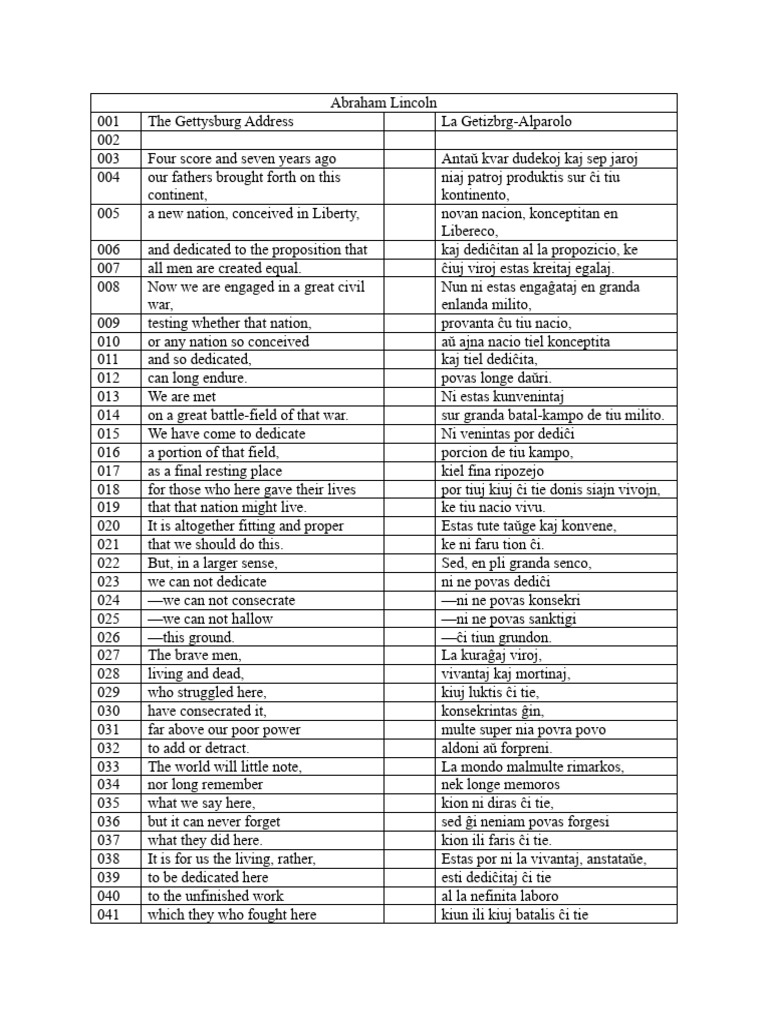 | Abraham Lincoln | | | |
|---|---|---|---|
| 001 | The Gettysburg Address | | La Getizbrg-Alparolo |
| 002 | | | |
| 003 | Four score and seven years ago | | Antaŭ kvar dudekoj kaj sep jaroj |
| 004 | our fathers brought forth on this continent, | | niaj patroj produktis sur ĉi tiu kontinento, |
| 005 | a new nation, conceived in Liberty, | | novan nacion, konceptitan en Libereco, |
| 006 | and dedicated to the proposition that | | kaj dediĉitan al la propozicio, ke |
| 007 | all men are created equal. | | ĉiuj viroj estas kreitaj egalaj. |
| 008 | Now we are engaged in a great civil war, | | Nun ni estas engaĝataj en granda enlanda milito, |
| 009 | testing whether that nation, | | provanta ĉu tiu nacio, |
| 010 | or any nation so conceived | | aŭ ajna nacio tiel konceptita |
| 011 | and so dedicated, | | kaj tiel dediĉita, |
| 012 | can long endure. | | povas longe daŭri. |
| 013 | We are met | | Ni estas kunvenintaj |
| 014 | on a great battle-field of that war. | | sur granda batal-kampo de tiu milito. |
| 015 | We have come to dedicate | | Ni venintas por dediĉi |
| 016 | a portion of that field, | | porcion de tiu kampo, |
| 017 | as a final resting place | | kiel fina ripozejo |
| 018 | for those who here gave their lives | | por tiuj kiuj ĉi tie donis siajn vivojn, |
| 019 | that that nation might live. | | ke tiu nacio vivu. |
| 020 | It is altogether fitting and proper | | Estas tute taŭge kaj konvene, |
| 021 | that we should do this. | | ke ni faru tion ĉi. |
| 022 | But, in a larger sense, | | Sed, en pli granda senco, |
| 023 | we can not dedicate | | ni ne povas dediĉi |
| 024 | —we can not consecrate | | —ni ne povas konsekri |
| 025 | —we can not hallow | | —ni ne povas sanktigi |
| 026 | —this ground. | | —ĉi tiun grundon. |
| 027 | The brave men, | | La kuraĝaj viroj, |
| 028 | living and dead, | | vivantaj kaj mortinaj, |
| 029 | who struggled here, | | kiuj luktis ĉi tie, |
| 030 | have consecrated it, | | konsekrintas ĝin, |
| 031 | far above our poor power | | multe super nia povra povo |
| 032 | to add or detract. | | aldoni aŭ forpreni. |
| 033 | The world will little note, | | La mondo malmulte rimarkos, |
| 034 | nor long remember | | nek longe memoros |
| 035 | what we say here, | | kion ni diras ĉi tie, |
| 036 | but it can never forget | | sed ĝi neniam povas forgesi |
| 037 | what they did here. | | kion ili faris ĉi tie. |
| 038 | It is for us the living, rather, | | Estas por ni la vivantaj, anstataŭe, |
| 039 | to be dedicated here | | esti dediĉitaj ĉi tie |
| 040 | to the unfinished work | | al la nefinita laboro |
| 041 | which they who fought here | | kiun ili kiuj batalis ĉi tie |